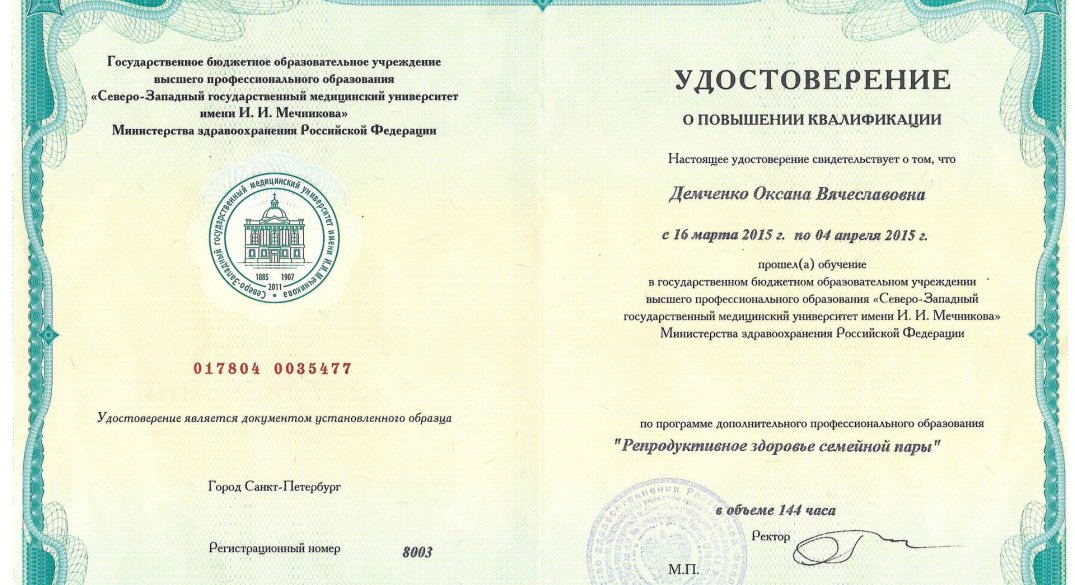 Государственное бюджетное образовательное учреждение высшего профессионального образования «Северо-Западный государственный медицинский университет имени И. И. Мечникова» Министерства здравоохранения Российской Федерации

Северо-Западный государственный медицинский университет имени И.И.Мечникова
1885 1907
2011

017804 0035477

Удостоверение является документом установленного образца

Город Санкт-Петербург

Регистрационный номер 8003

УДОСТОВЕРЕНИЕ

О ПОВЫШЕНИИ КВАЛИФИКАЦИИ

Настоящее удостоверение свидетельствует о том, что

Демченко Оксана Вячеславовна

с 16 марта 2015 г. по 04 апреля 2015 г.

прошел(а) обучение в государственном бюджетном образовательном учреждении высшего профессионального образования «Северо-Западный государственный медицинский университет имени И. И. Мечникова» Министерства здравоохранения Российской Федерации

по программе дополнительного профессионального образования

"Репродуктивное здоровье семейной пары"

в объеме 144 часа

Ректор

М.П.